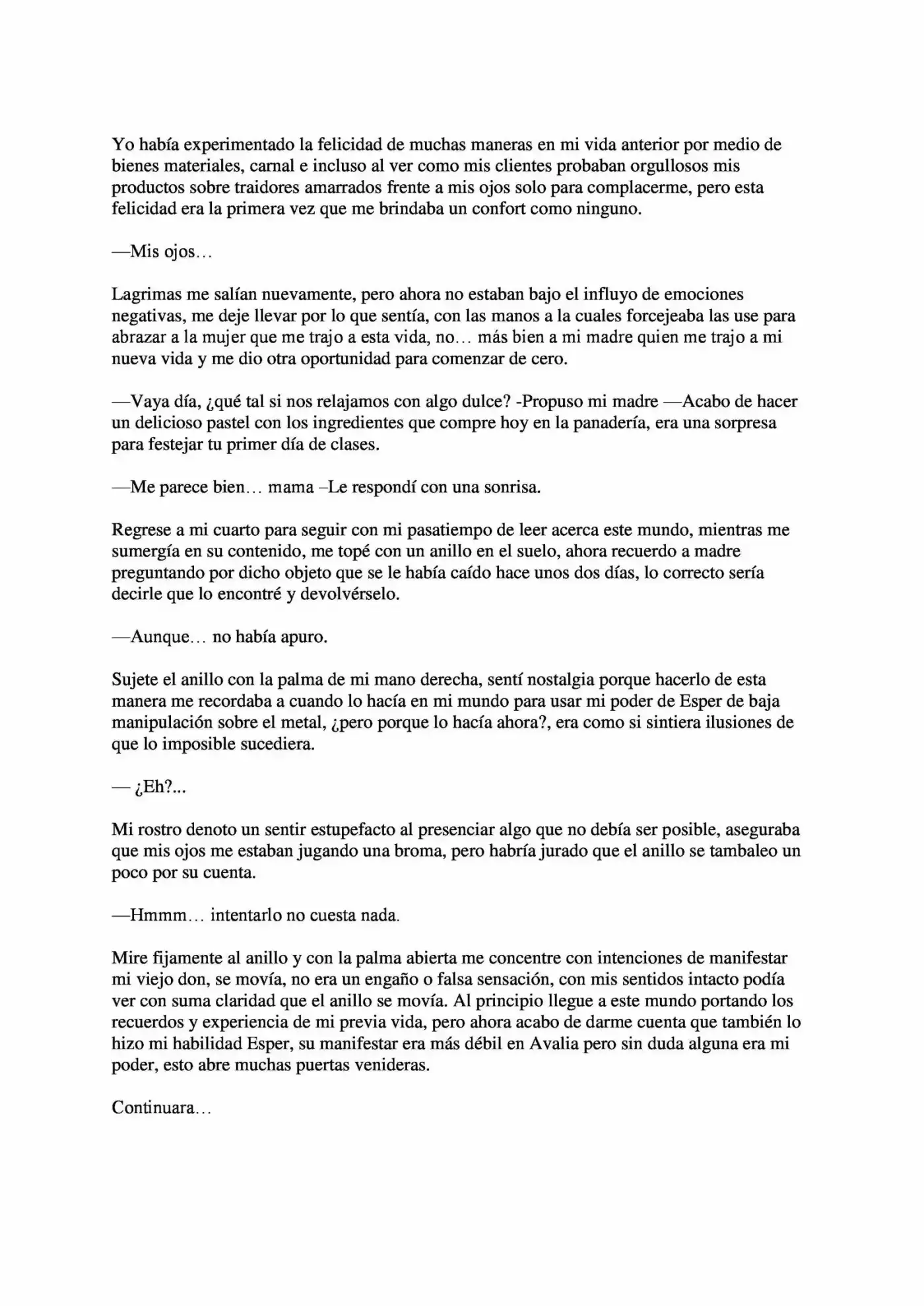 Yo había experimentado la felicidad de muchas maneras en mi vida anterior por medio de bienes materiales, carnal e incluso al ver como mis clientes probaban orgullosos mis productos sobre traidores amarrados frente a mis ojos solo para complacerme, pero esta felicidad era la primera vez que me brindaba un confort como ninguno.

—Mis ojos…

Lagrimas me salían nuevamente, pero ahora no estaban bajo el influyo de emociones negativas, me deje llevar por lo que sentía, con las manos a la cuales forcejeaba las use para abrazar a la mujer que me trajo a esta vida, no… más bien a mi madre quien me trajo a mi nueva vida y me dio otra oportunidad para comenzar de cero.

—Vaya día, ¿qué tal si nos relajamos con algo dulce? -Propuso mi madre —Acabo de hacer un delicioso pastel con los ingredientes que compre hoy en la panadería, era una sorpresa para festejar tu primer día de clases.

—Me parece bien… mama –Le respondí con una sonrisa.

Regrese a mi cuarto para seguir con mi pasatiempo de leer acerca este mundo, mientras me sumergía en su contenido, me topé con un anillo en el suelo, ahora recuerdo a madre preguntando por dicho objeto que se le había caído hace unos dos días, lo correcto sería decirle que lo encontré y devolvérselo.

—Aunque… no había apuro.

Sujete el anillo con la palma de mi mano derecha, sentí nostalgia porque hacerlo de esta manera me recordaba a cuando lo hacía en mi mundo para usar mi poder de Esper de baja manipulación sobre el metal, ¿pero porque lo hacía ahora?, era como si sintiera ilusiones de que lo imposible sucediera.

— ¿Eh?...

Mi rostro denoto un sentir estupefacto al presenciar algo que no debía ser posible, aseguraba que mis ojos me estaban jugando una broma, pero habría jurado que el anillo se tambaleo un poco por su cuenta.

—Hmmm… intentarlo no cuesta nada.

Mire fijamente al anillo y con la palma abierta me concentre con intenciones de manifestar mi viejo don, se movía, no era un engaño o falsa sensación, con mis sentidos intacto podía ver con suma claridad que el anillo se movía. Al principio llegue a este mundo portando los recuerdos y experiencia de mi previa vida, pero ahora acabo de darme cuenta que también lo hizo mi habilidad Esper, su manifestar era más débil en Avalia pero sin duda alguna era mi poder, esto abre muchas puertas venideras.

Continuara…